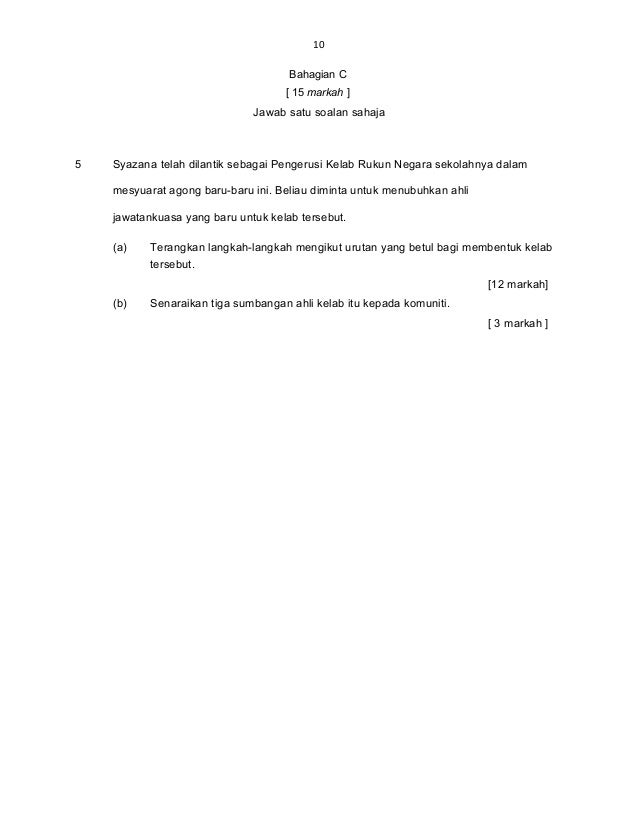 10

Bahagian C
[ 15 markah ]
Jawab satu soalan sahaja

5 Syazana telah dilantik sebagai Pengerusi Kelab Rukun Negara sekolahnya dalam mesyuarat agong baru-baru ini. Beliau diminta untuk menubuhkan ahli jawatankuasa yang baru untuk kelab tersebut.

(a) Terangkan langkah-langkah mengikut urutan yang betul bagi membentuk kelab tersebut.

[12 markah]

(b) Senaraikan tiga sumbangan ahli kelab itu kepada komuniti.

[ 3 markah ]